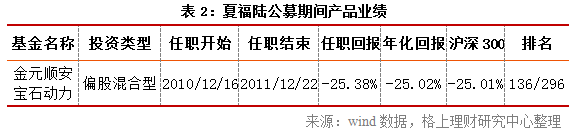 表 2：夏福陆公募期间产品业绩

| 基金名称 | 投资类型 | 任职开始 | 任职结束 | 任职回报 | 年化回报 | 沪深 300 | 排名 |
|---|---|---|---|---|---|---|---|
| 金元顺安宝石动力 | 偏股混合型 | 2010/12/16 | 2011/12/22 | -25.38% | -25.02% | -25.01% | 136/296 |

来源：wind 数据，格上理财研究中心整理